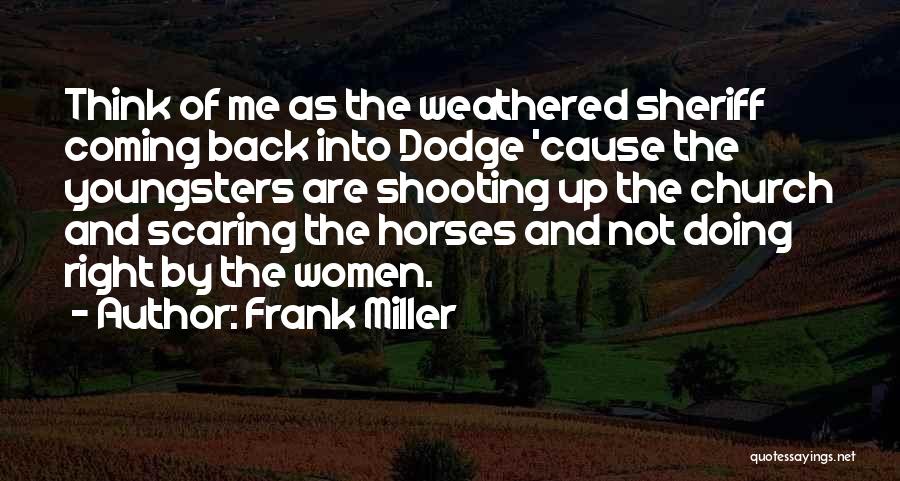 Think of me as the weathered sheriff coming back into Dodge 'cause the youngsters are shooting up the church and scaring the horses and not doing right by the women.

- Author: Frank Miller

quotessayings.net